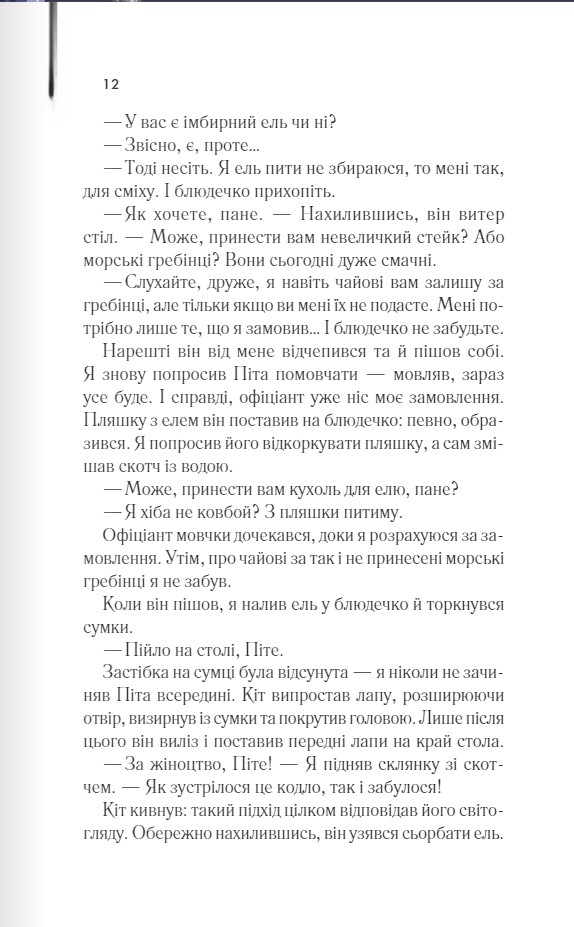 12

— У вас є імбирний ель чи ні?

— Звісно, є, проте...

— Тоді несіть. Я ель пити не збираюся, то мені так, для сміху. І блюдечко прихопіть.

— Як хочете, пане. — Нахилившись, він витер стіл. — Може, принести вам невеличкий стейк? Або морські гребінці? Вони сьогодні дуже смачні.

— Слухайте, друже, я навіть чайові вам залишу за гребінці, але тільки якщо ви мені їх не подасте. Мені потрібно лише те, що я замовив... І блюдечко не забудьте.

Нарешті він від мене відчепився та й пішов собі. Я знову попросив Піта помовчати — мовляв, зараз усе буде. І справді, офіціант уже ніс моє замовлення. Пляшку з елем він поставив на блюдечко: певно, образився. Я попросив його відкоркувати пляшку, а сам змішав скотч із водою.

— Може, принести вам кухоль для елю, пане?

— Я хіба не ковбой? З пляшки питиму.

Офіціант мовчки дочекався, доки я розрахуюся за замовлення. Утім, про чайові за так і не принесені морські гребінці я не забув.

Коли він пішов, я налив ель у блюдечко й торкнувся сумки.

— Пійло на столі, Піте.

Застібка на сумці була відсунута — я ніколи не зачиняв Піта всередині. Кіт випростав лапу, розширюючи отвір, визирнув із сумки та покрутив головою. Лише після цього він виліз і поставив передні лапи на край стола.

— За жіноцтво, Піте! — Я підняв склянку зі скотчем. — Як зустрілося це кодло, так і забулося!

Кіт кивнув: такий підхід цілком відповідав його світогляду. Обережно нахилившись, він узявся сьорбати ель.